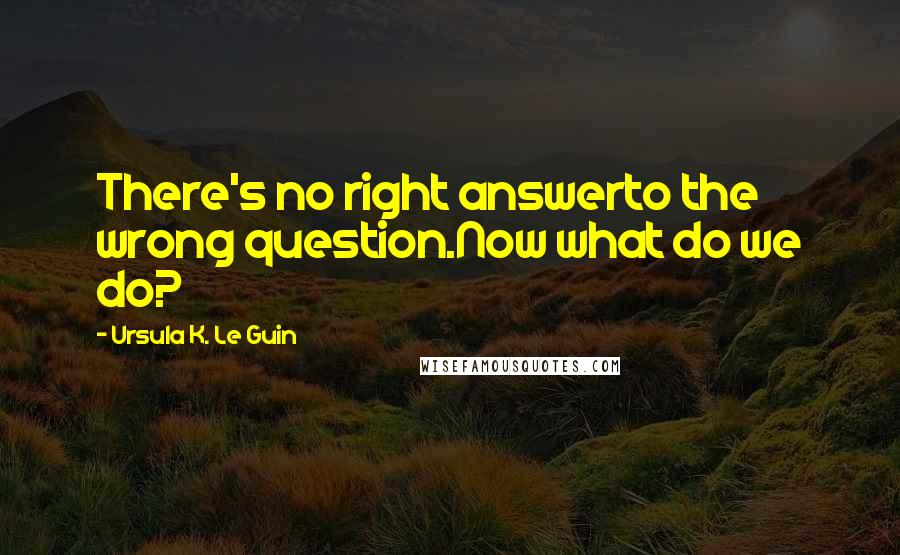 There's no right answerto the wrong question.Now what do we do?

- Ursula K. Le Guin

WISEFAMOUSQUOTES.COM